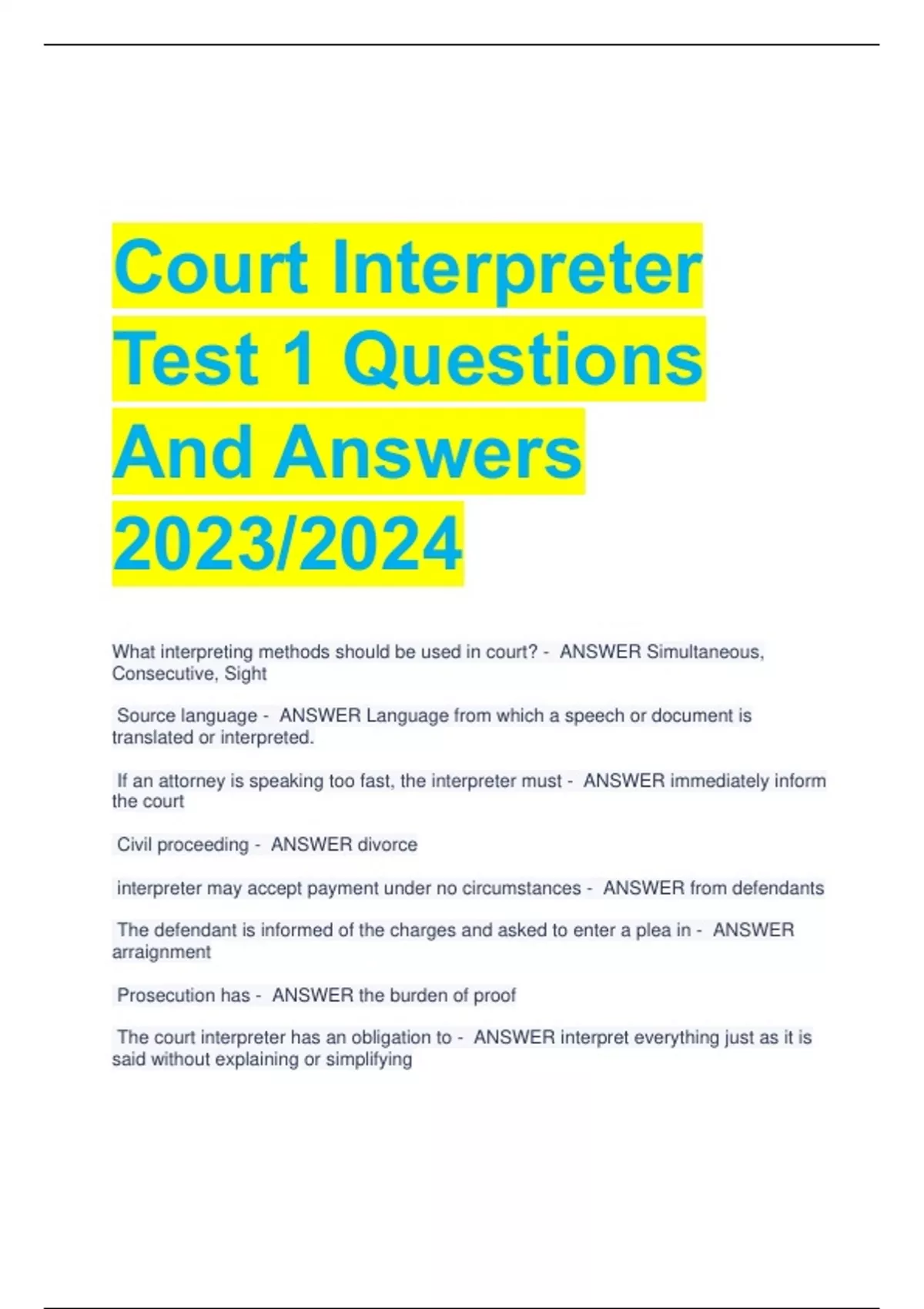 Court Interpreter Test 1 Questions And Answers 2023/2024

What interpreting methods should be used in court? - ANSWER Simultaneous, Consecutive, Sight

Source language - ANSWER Language from which a speech or document is translated or interpreted.

If an attorney is speaking too fast, the interpreter must - ANSWER immediately inform the court

Civil proceeding - ANSWER divorce

interpreter may accept payment under no circumstances - ANSWER from defendants

The defendant is informed of the charges and asked to enter a plea in - ANSWER arraignment

Prosecution has - ANSWER the burden of proof

The court interpreter has an obligation to - ANSWER interpret everything just as it is said without explaining or simplifying